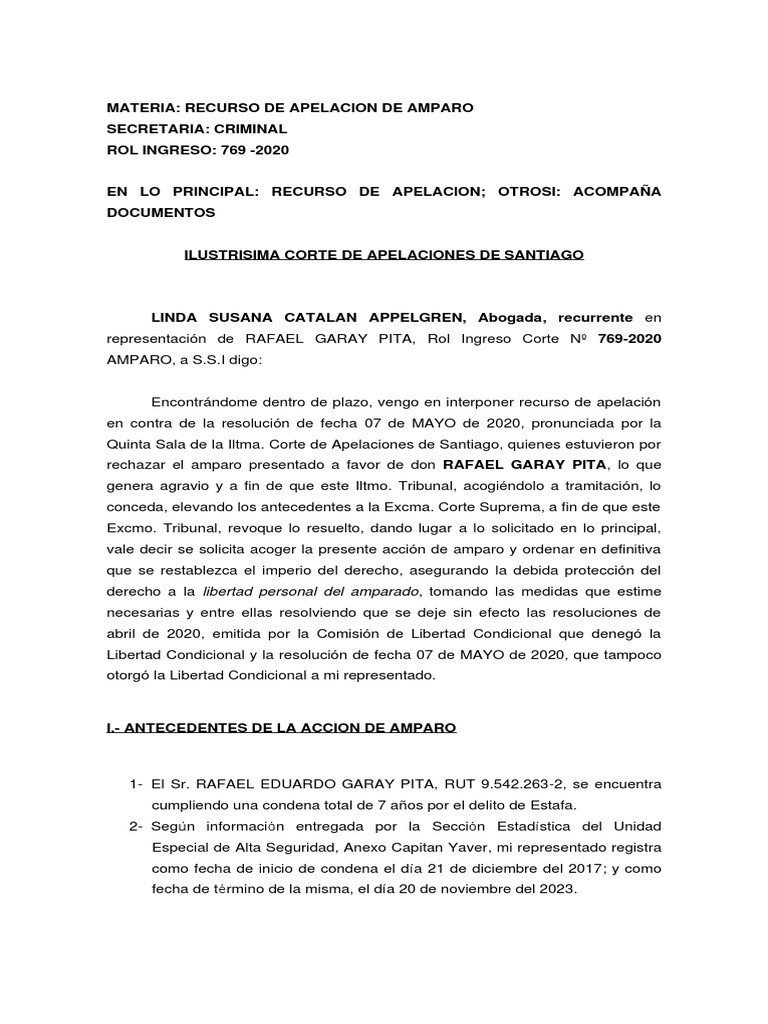 MATERIA: RECURSO DE APELACION DE AMPARO
SECRETARIA: CRIMINAL
ROL INGRESO: 769 -2020

EN LO PRINCIPAL: RECURSO DE APELACION; OTROSI: ACOMPAÑA DOCUMENTOS

ILUSTRISIMA CORTE DE APELACIONES DE SANTIAGO

LINDA SUSANA CATALAN APPELGREN, Abogada, recurrente en representación de RAFAEL GARAY PITA, Rol Ingreso Corte Nº 769-2020 AMPARO, a S.S.I digo:

Encontrándome dentro de plazo, vengo en interponer recurso de apelación en contra de la resolución de fecha 07 de MAYO de 2020, pronunciada por la Quinta Sala de la Iltma. Corte de Apelaciones de Santiago, quienes estuvieron por rechazar el amparo presentado a favor de don RAFAEL GARAY PITA, lo que genera agravio y a fin de que este Iltmo. Tribunal, acogiéndolo a tramitación, lo conceda, elevando los antecedentes a la Excma. Corte Suprema, a fin de que este Excmo. Tribunal, revoque lo resuelto, dando lugar a lo solicitado en lo principal, vale decir se solicita acoger la presente acción de amparo y ordenar en definitiva que se restablezca el imperio del derecho, asegurando la debida protección del derecho a la libertad personal del amparado, tomando las medidas que estime necesarias y entre ellas resolviendo que se deje sin efecto las resoluciones de abril de 2020, emitida por la Comisión de Libertad Condicional que denegó la Libertad Condicional y la resolución de fecha 07 de MAYO de 2020, que tampoco otorgó la Libertad Condicional a mi representado.

I.- ANTECEDENTES DE LA ACCION DE AMPARO

1- El Sr. RAFAEL EDUARDO GARAY PITA, RUT 9.542.263-2, se encuentra cumpliendo una condena total de 7 años por el delito de Estafa.
2- Según información entregada por la Sección Estadística del Unidad Especial de Alta Seguridad, Anexo Capitan Yaver, mi representado registra como fecha de inicio de condena el día 21 de diciembre del 2017; y como fecha de término de la misma, el día 20 de noviembre del 2023.